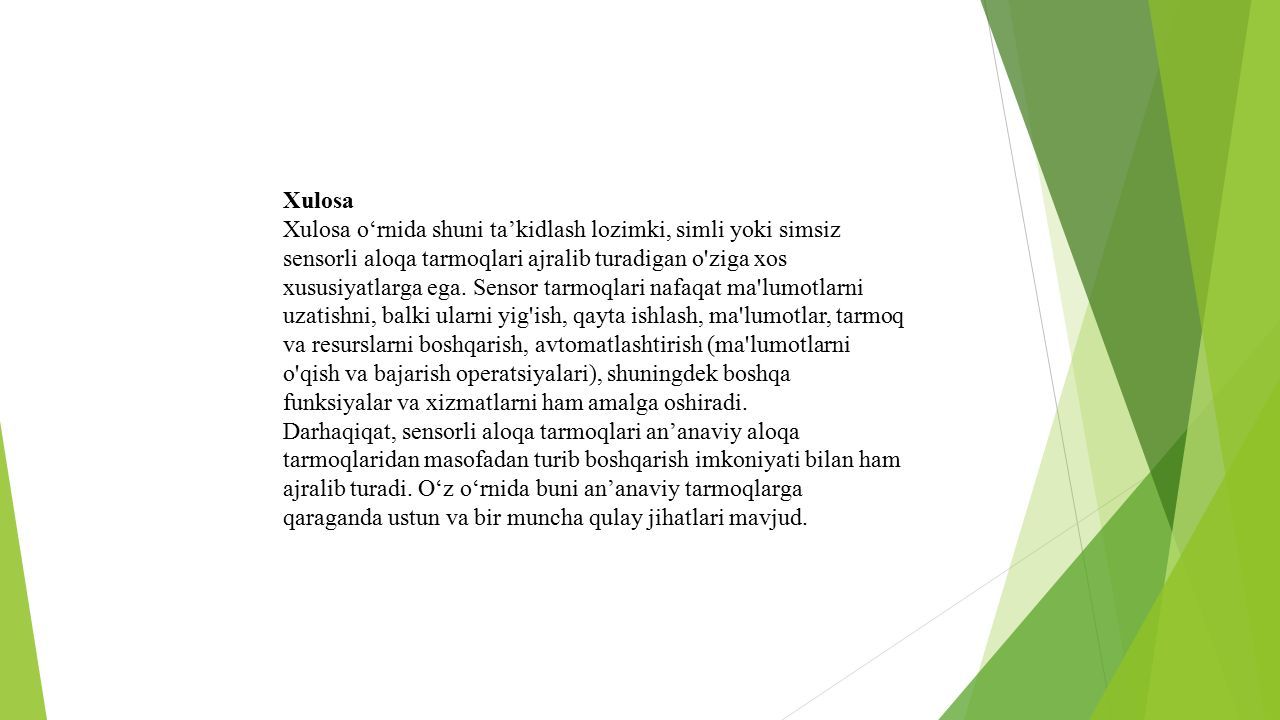 Xulosa
Xulosa o‘rnida shuni ta’kidlash lozimki, simli yoki simsiz sensorli aloqa tarmoqlari ajralib turadigan o'ziga xos xususiyatlarga ega. Sensor tarmoqlari nafaqat ma'lumotlarni uzatishni, balki ularni yig'ish, qayta ishlash, ma'lumotlar, tarmoq va resurslarni boshqarish, avtomatlashtirish (ma'lumotlarni o'qish va bajarish operatsiyalari), shuningdek boshqa funksiyalar va xizmatlarni ham amalga oshiradi.
Darhaqiqat, sensorli aloqa tarmoqlari an’anaviy aloqa tarmoqlaridan masofadan turib boshqarish imkoniyati bilan ham ajralib turadi. O‘z o‘rnida buni an’anaviy tarmoqlarga qaraganda ustun va bir muncha qulay jihatlari mavjud.